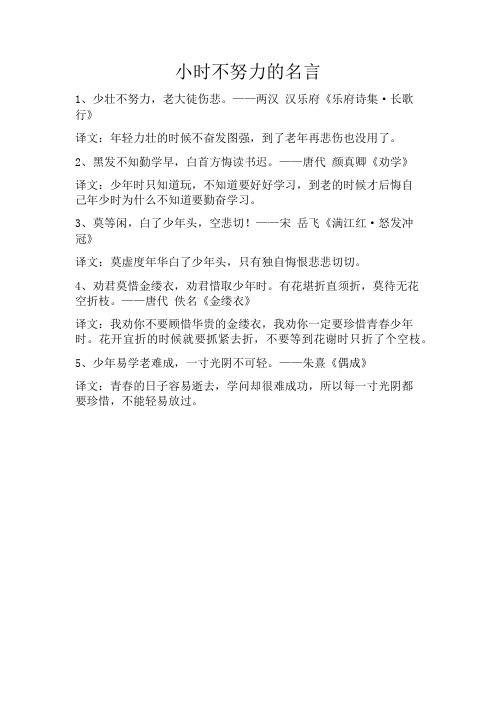 小时不努力的名言

1、少壮不努力，老大徒伤悲。——两汉 汉乐府《乐府诗集·长歌行》

译文：年轻力壮的时候不奋发图强，到了老年再悲伤也没用了。

2、黑发不知勤学早，白首方悔读书迟。——唐代 颜真卿《劝学》

译文：少年时只知道玩，不知道要好好学习，到老的时候才后悔自己年少时为什么不知道要勤奋学习。

3、莫等闲，白了少年头，空悲切！——宋 岳飞《满江红·怒发冲冠》

译文：莫虚度年华白了少年头，只有独自悔恨悲悲切切。

4、劝君莫惜金缕衣，劝君惜取少年时。有花堪折直须折，莫待无花空折枝。——唐代 佚名《金缕衣》

译文：我劝你不要顾惜华贵的金缕衣，我劝你一定要珍惜青春少年时。花开宜折的时候就要抓紧去折，不要等到花谢时只折了个空枝。

5、少年易学老难成，一寸光阴不可轻。——朱熹《偶成》

译文：青春的日子容易逝去，学问却很难成功，所以每一寸光阴都要珍惜，不能轻易放过。